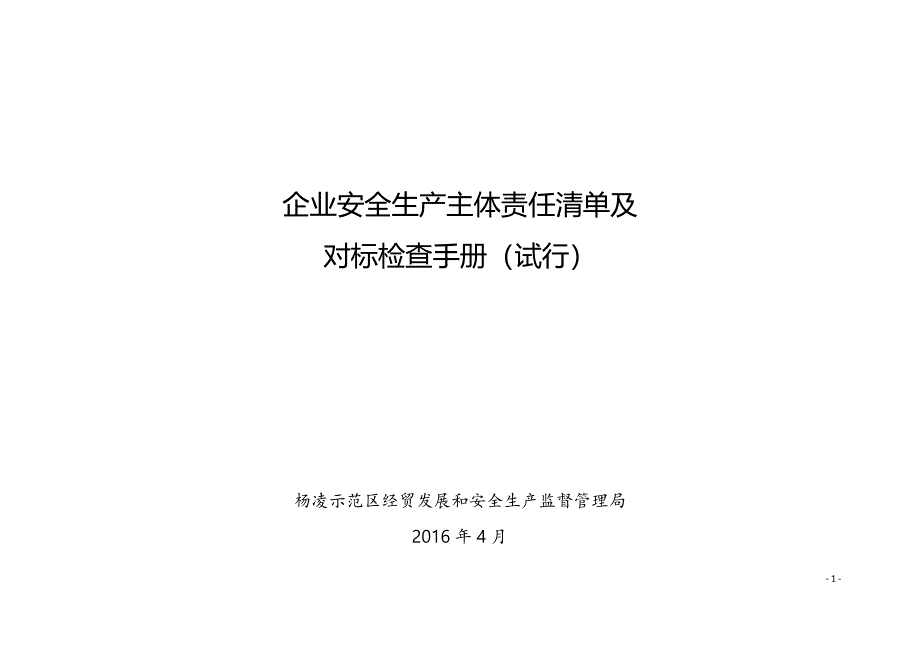 企业安全生产主体责任清单及
对标检查手册（试行）

杨凌示范区经贸发展和安全生产监督管理局
2016 年 4 月

- 1 -